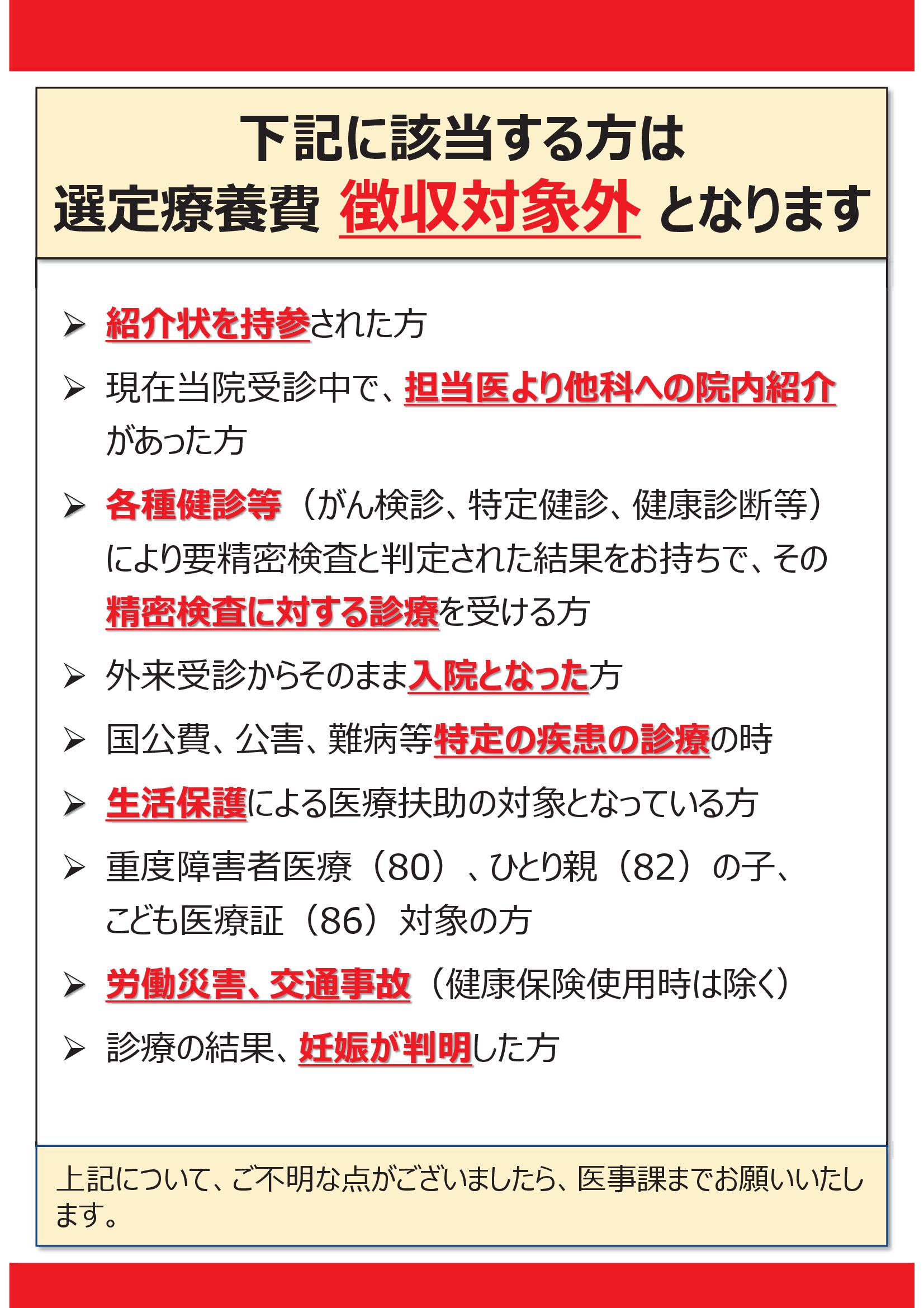 下記に該当する方は
選定療養費 徴収対象外 となります

➢ 紹介状を持参された方

➢ 現在当院受診中で、担当医より他科への院内紹介があった方

➢ 各種健診等（がん検診、特定健診、健康診断等）により要精密検査と判定された結果をお持ちで、その精密検査に対する診療を受ける方

➢ 外来受診からそのまま入院となった方

➢ 国公費、公害、難病等特定の疾患の診療の時

➢ 生活保護による医療扶助の対象となっている方

➢ 重度障害者医療（80）、ひとり親（82）の子、こども医療証（86）対象の方

➢ 労働災害、交通事故（健康保険使用時は除く）

➢ 診療の結果、妊娠が判明した方

上記について、ご不明な点がございましたら、医事課までお願いいたします。